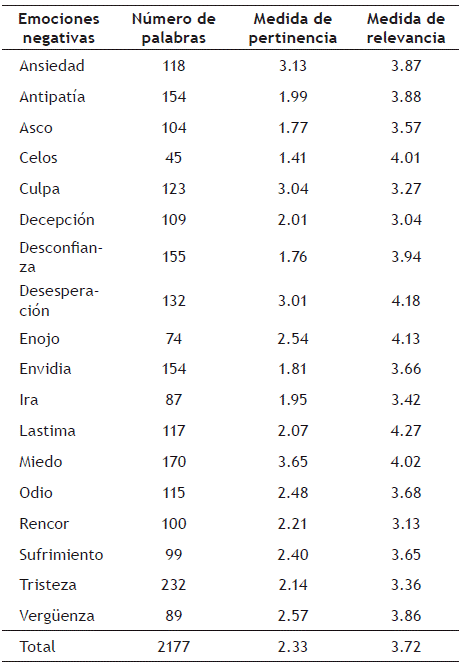 | Emociones negativas | Número de palabras | Medida de pertinencia | Medida de relevancia |
|---|---|---|---|
| Ansiedad | 118 | 3.13 | 3.87 |
| Antipatía | 154 | 1.99 | 3.88 |
| Asco | 104 | 1.77 | 3.57 |
| Celos | 45 | 1.41 | 4.01 |
| Culpa | 123 | 3.04 | 3.27 |
| Decepción | 109 | 2.01 | 3.04 |
| Desconfianza | 155 | 1.76 | 3.94 |
| Desesperación | 132 | 3.01 | 4.18 |
| Enojo | 74 | 2.54 | 4.13 |
| Envidia | 154 | 1.81 | 3.66 |
| Ira | 87 | 1.95 | 3.42 |
| Lastima | 117 | 2.07 | 4.27 |
| Miedo | 170 | 3.65 | 4.02 |
| Odio | 115 | 2.48 | 3.68 |
| Rencor | 100 | 2.21 | 3.13 |
| Sufrimiento | 99 | 2.40 | 3.65 |
| Tristeza | 232 | 2.14 | 3.36 |
| Vergüenza | 89 | 2.57 | 3.86 |
| Total | 2177 | 2.33 | 3.72 |